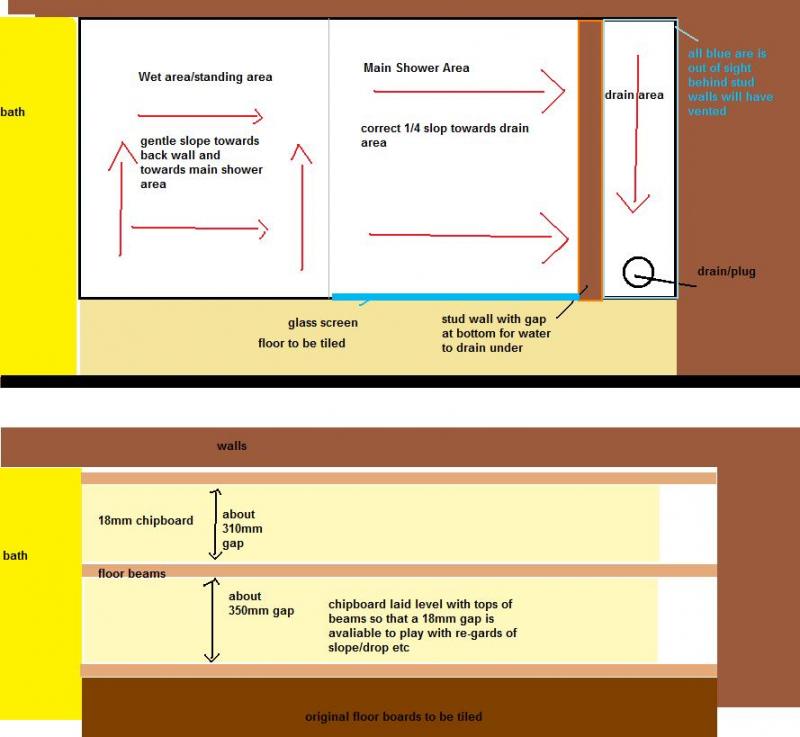 bath

Wet area/standing area

gentle slope towards back wall and towards main shower area

Main Shower Area

correct 1/4 slop towards drain area

drain area

all blue are is out of sight behind stud walls will have vented

drain/plug

glass screen

floor to be tiled

stud wall with gap at bottom for water to drain under

walls

bath

18mm chipboard

about 310mm gap

floor beams

about 350mm gap

chipboard laid level with tops of beams so that a 18mm gap is avaliable to play with re-gards of slope/drop etc

original floor boards to be tiled